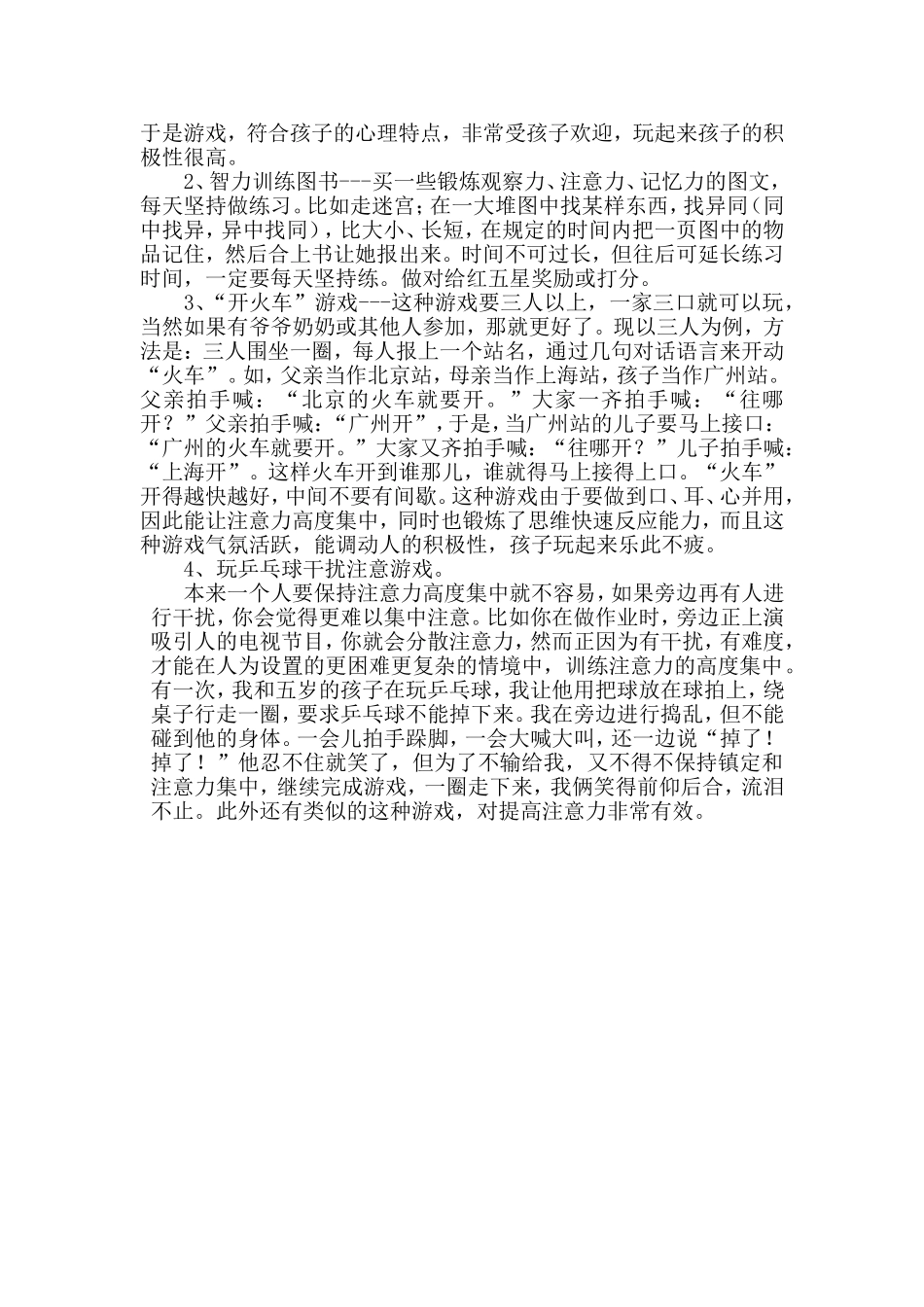 于是游戏，符合孩子的心理特点，非常受孩子欢迎，玩起来孩子的积极性很高。

2、智力训练图书---买一些锻炼观察力、注意力、记忆力的图文，每天坚持做练习。比如走迷宫；在一大堆图中找某样东西，找异同（同中找异，异中找同），比大小、长短，在规定的时间内把一页图中的物品记住，然后合上书让她报出来。时间不可过长，但往后可延长练习时间，一定要每天坚持练。做对给红五星奖励或打分。

3、“开火车”游戏---这种游戏要三人以上，一家三口就可以玩，当然如果有爷爷奶奶或其他人参加，那就更好了。现以三人为例，方法是：三人围坐一圈，每人报上一个站名，通过几句对话语言来开动“火车”。如，父亲当作北京站，母亲当作上海站，孩子当作广州站。父亲拍手喊：“北京的火车就要开。”大家一齐拍手喊：“往哪开？”父亲拍手喊：“广州开”，于是，当广州站的儿子要马上接口：“广州的火车就要开。”大家又齐拍手喊：“往哪开？”儿子拍手喊：“上海开”。这样火车开到谁那儿，谁就得马上接得上口。“火车”开得越快越好，中间不要有间歇。这种游戏由于要做到口、耳、心并用，因此能让注意力高度集中，同时也锻炼了思维快速反应能力，而且这种游戏气氛活跃，能调动人的积极性，孩子玩起来乐此不疲。

4、玩乒乓球干扰注意游戏。

本来一个人要保持注意力高度集中就不容易，如果旁边再有人进行干扰，你会觉得更难以集中注意。比如你在做作业时，旁边正上演吸引人的电视节目，你就会分散注意力，然而正因为有干扰，有难度，才能在人为设置的更困难更复杂的情境中，训练注意力的高度集中。有一次，我和五岁的孩子在玩乒乓球，我让他用把球放在球拍上，绕桌子行走一圈，要求乒乓球不能掉下来。我在旁边进行捣乱，但不能碰到他的身体。一会儿拍手跺脚，一会大喊大叫，还一边说“掉了！掉了！”他忍不住就笑了，但为了不输给我，又不得不保持镇定和注意力集中，继续完成游戏，一圈走下来，我俩笑得前仰后合，流泪不止。此外还有类似的这种游戏，对提高注意力非常有效。